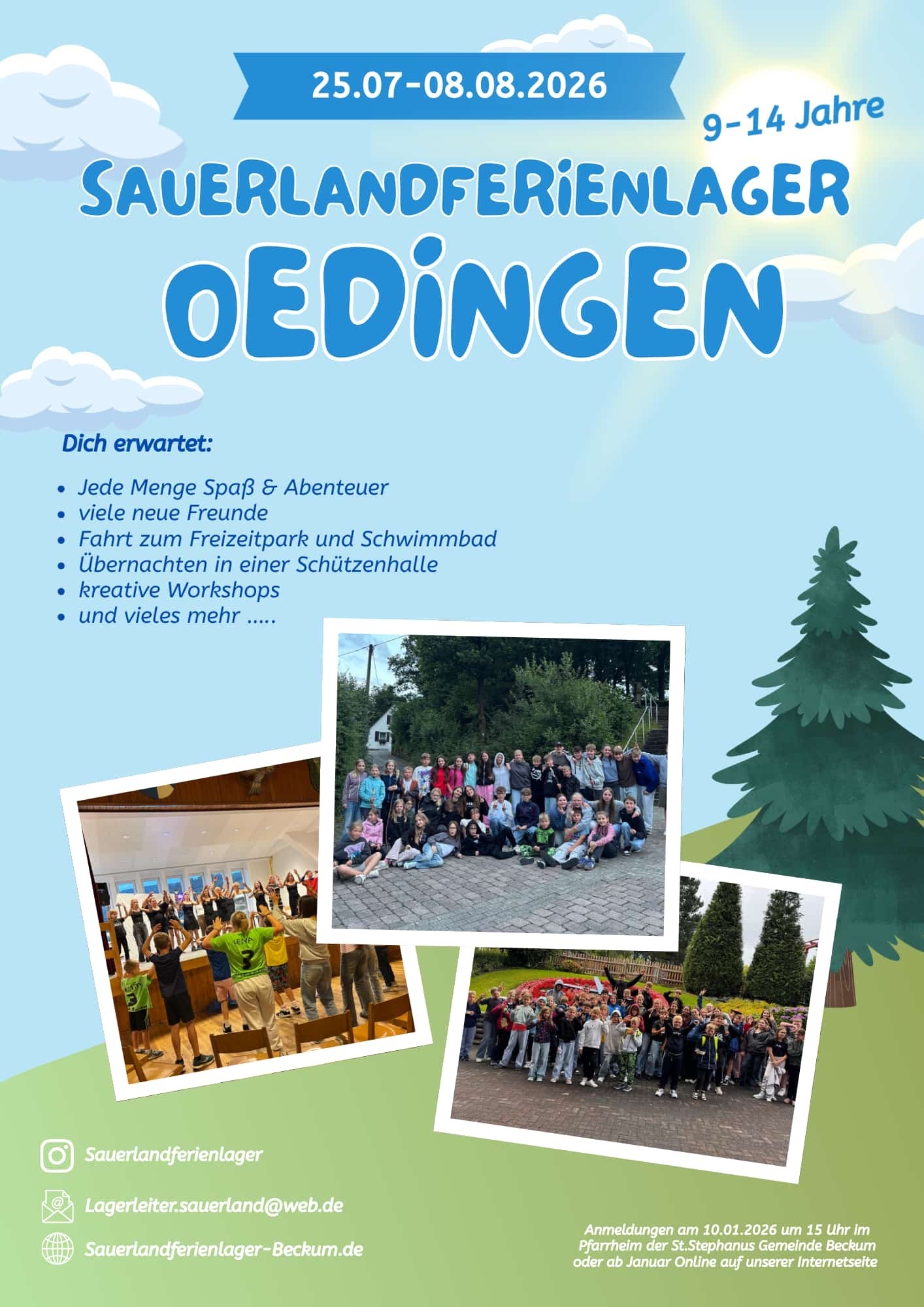 25.07-08.08.2026

9-14 Jahre

SAUERLANDFERIENLAGER

OEDINGEN

Dich erwartet:

- Jede Menge Spaß & Abenteuer
- viele neue Freunde
- Fahrt zum Freizeitpark und Schwimmbad
- Übernachten in einer Schützenhalle
- kreative Workshops
- und vieles mehr .....

LENA
3

Sauerlandferienlager

Lagerleiter.sauerland@web.de

Sauerlandferienlager-Beckum.de

Anmeldungen am 10.01.2026 um 15 Uhr im Pfarrheim der St.Stephanus Gemeinde Beckum oder ab Januar Online auf unserer Internetseite